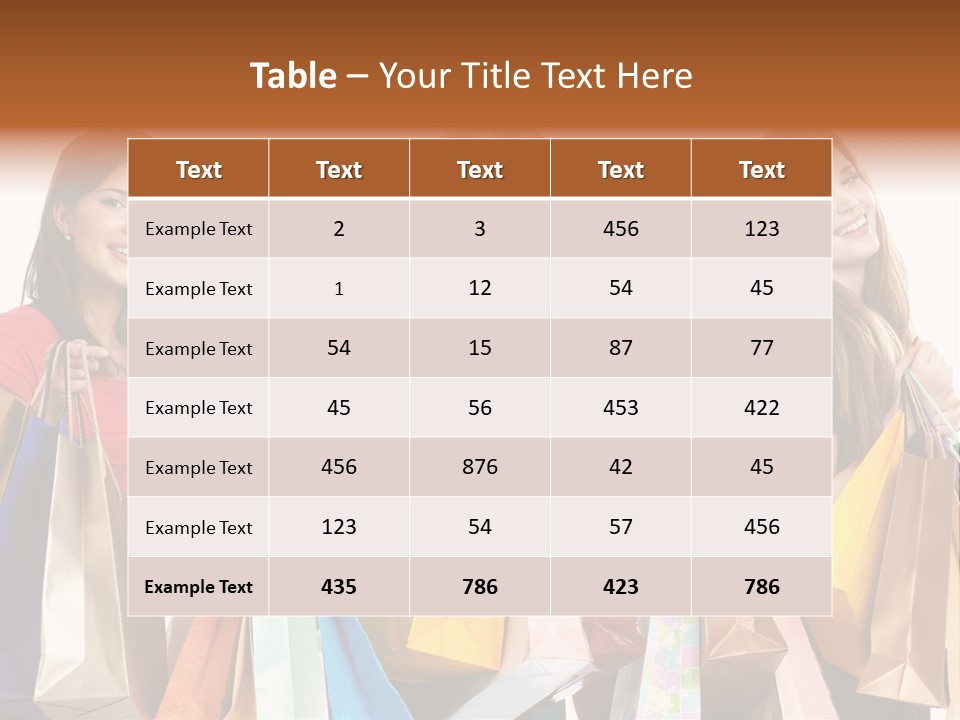 Table – Your Title Text Here

| Text | Text | Text | Text | Text |
|---|---|---|---|---|
| Example Text | 2 | 3 | 456 | 123 |
| Example Text | 1 | 12 | 54 | 45 |
| Example Text | 54 | 15 | 87 | 77 |
| Example Text | 45 | 56 | 453 | 422 |
| Example Text | 456 | 876 | 42 | 45 |
| Example Text | 123 | 54 | 57 | 456 |
| Example Text | 435 | 786 | 423 | 786 |